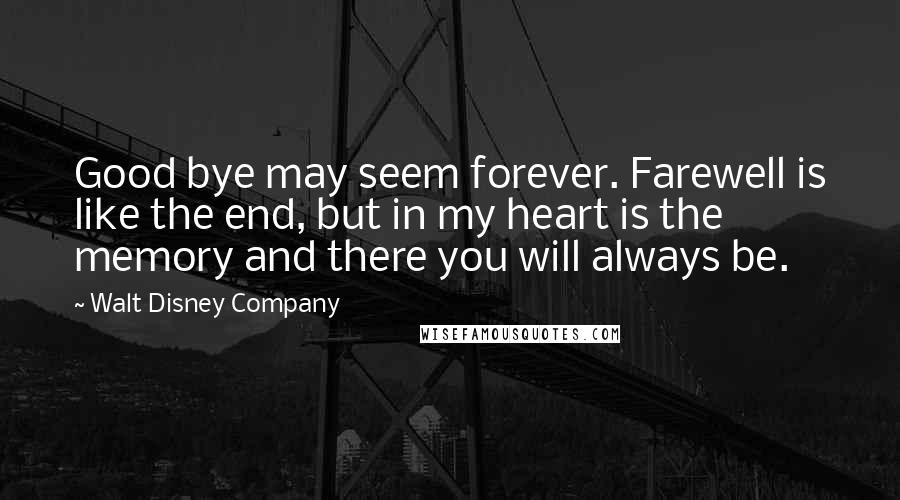 Good bye may seem forever. Farewell is like the end, but in my heart is the memory and there you will always be.

~ Walt Disney Company

WISEFAMOUSQUOTES.COM